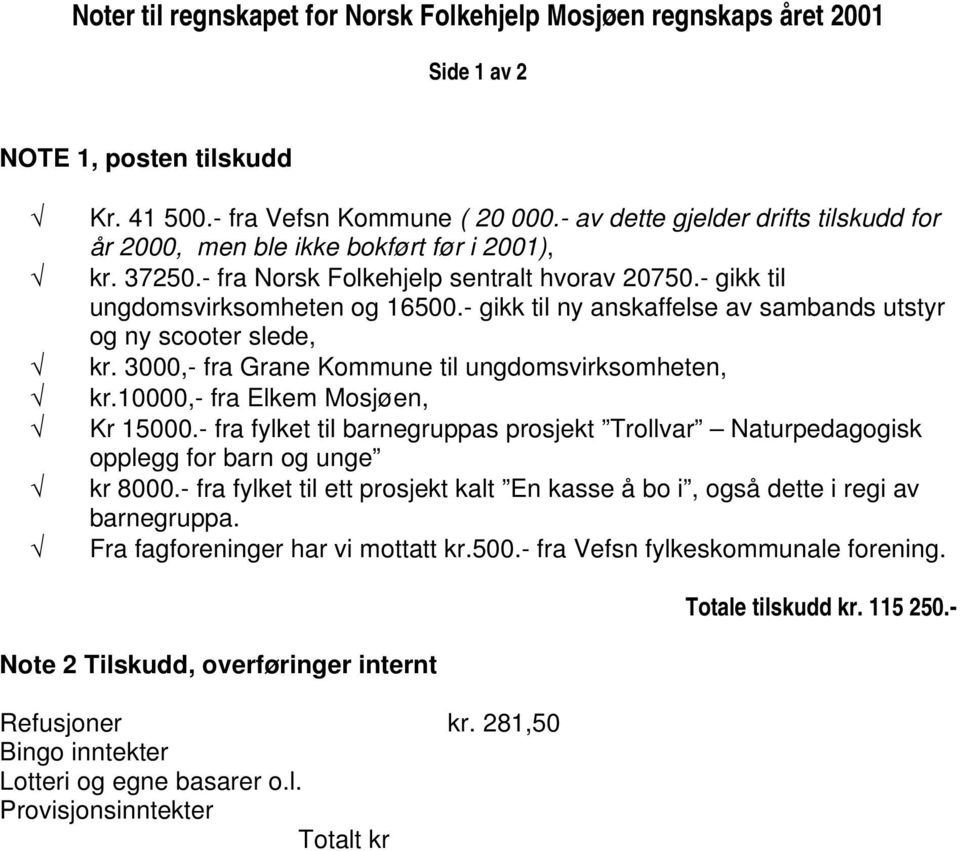 Noter til regnskapet for Norsk Folkehjelp Mosjøen regnskaps året 2001

Side 1 av 2

NOTE 1, posten tilskudd

√ Kr. 41 500.- fra Vefsn Kommune ( 20 000.- av dette gjelder drifts tilskudd for år 2000, men ble ikke bokført før i 2001),
√ kr. 37250.- fra Norsk Folkehjelp sentralt hvorav 20750.- gikk til ungdomsvirksomheten og 16500.- gikk til ny anskaffelse av sambands utstyr og ny scooter slede,
√ kr. 3000,- fra Grane Kommune til ungdomsvirksomheten,
√ kr.10000,- fra Elkem Mosjøen,
√ Kr 15000.- fra fylket til barnegruppas prosjekt ”Trollvar” – Naturpedagogisk opplegg for barn og unge”
√ kr 8000.- fra fylket til ett prosjekt kalt ”En kasse å bo i”, også dette i regi av barnegruppa.
√ Fra fagforeninger har vi mottatt kr.500.- fra Vefsn fylkeskommunale forening.

Totale tilskudd kr. 115 250.-

Note 2 Tilskudd, overføringer internt

Refusjoner kr. 281,50
Bingo inntekter
Lotteri og egne basarer o.l.
Provisjonsinntekter
Totalt kr